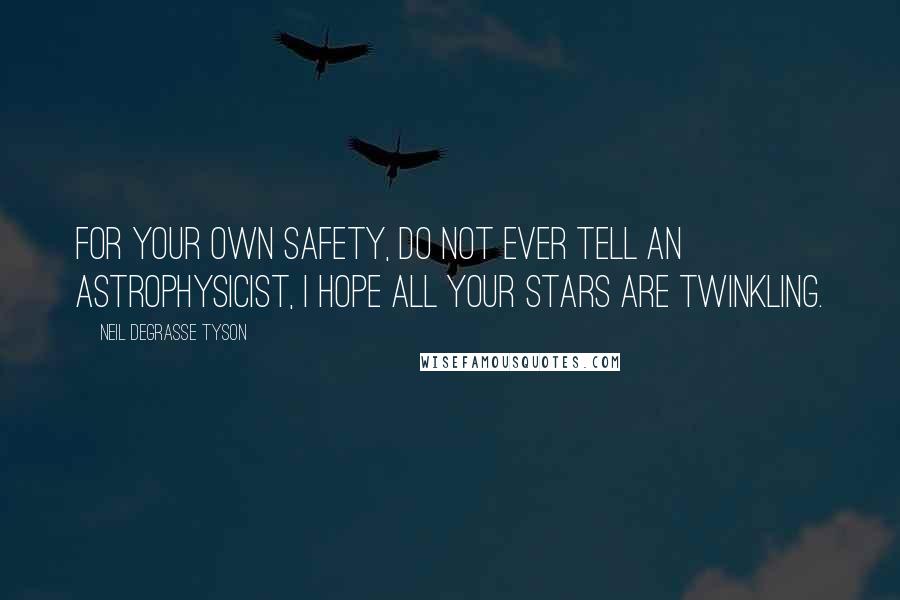 FOR YOUR OWN SAFETY, DO NOT EVER TELL AN ASTROPHYSICIST, I HOPE ALL YOUR STARS ARE TWINKLING.

NEIL DEGRASSE TYSON

WISEFAMOUSQUOTES.COM